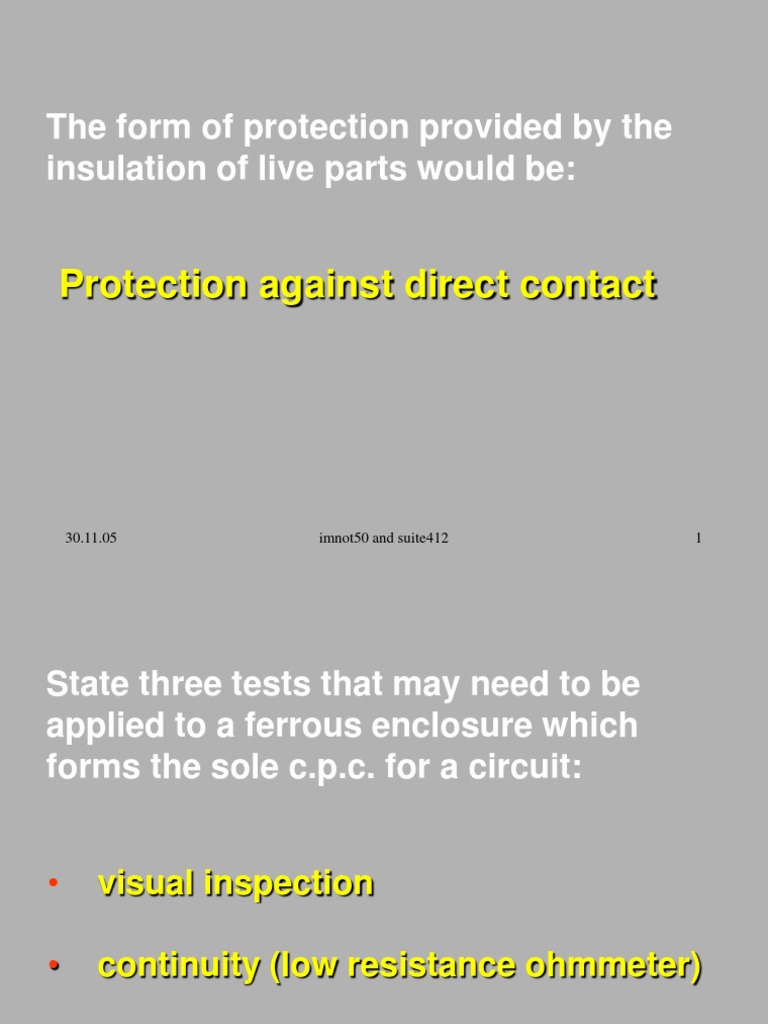 The form of protection provided by the insulation of live parts would be:

Protection against direct contact

30.11.05

imnot50 and suite412

1

State three tests that may need to be applied to a ferrous enclosure which forms the sole c.p.c. for a circuit:

• visual inspection

• continuity (low resistance ohmmeter)